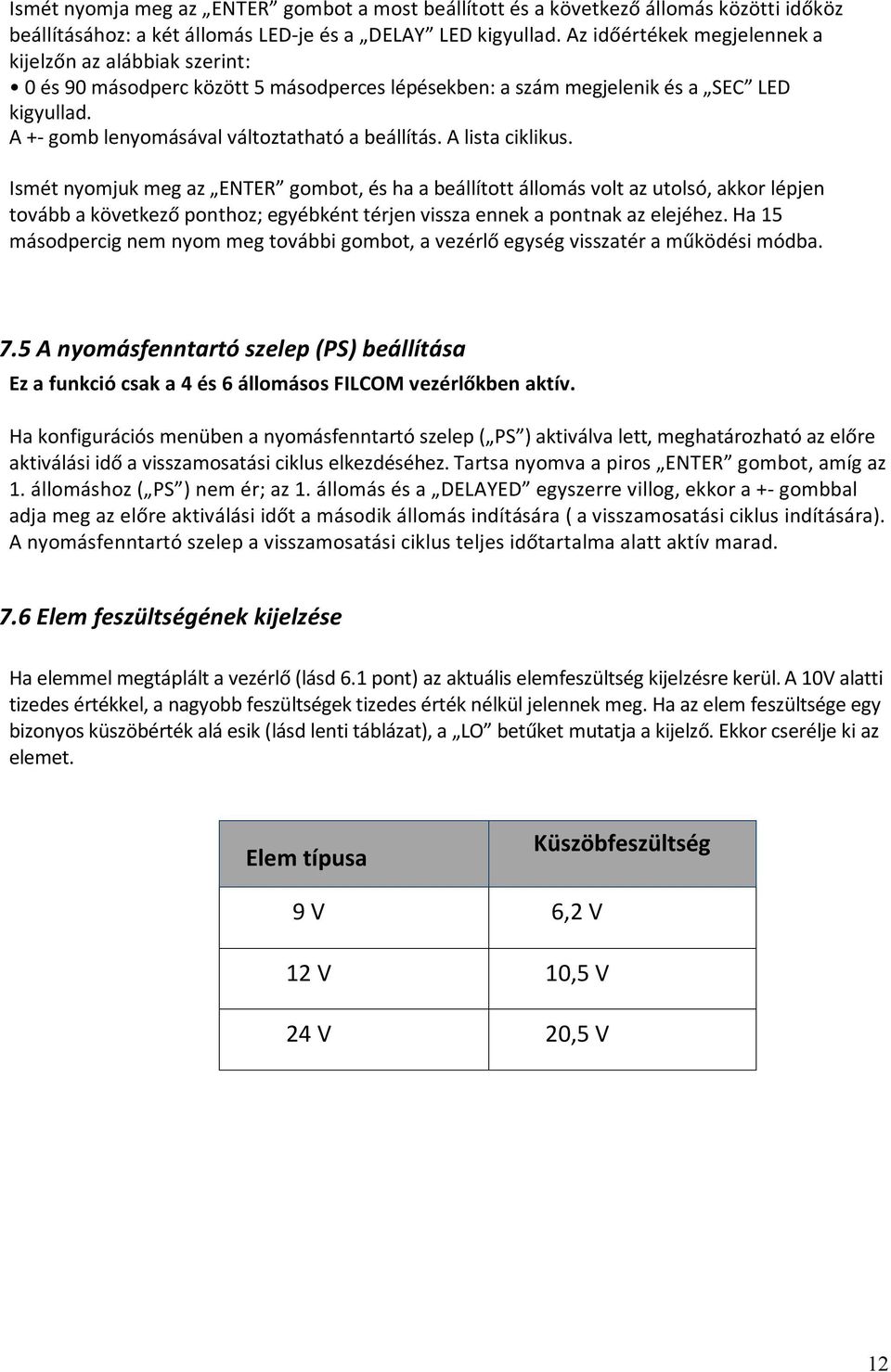 Ismét nyomja meg az „ENTER” gombot a most beállított és a következő állomás közötti időköz beállításához: a két állomás LED-je és a „DELAY” LED kigyullad. Az időértékek megjelennek a kijelzőn az alábbiak szerint:
• 0 és 90 másodperc között 5 másodperces lépésekben: a szám megjelenik és a „SEC” LED kigyullad.
A +- gomb lenyomásával változtatható a beállítás. A lista ciklikus.

Ismét nyomjuk meg az „ENTER” gombot, és ha a beállított állomás volt az utolsó, akkor lépjen tovább a következő ponthoz; egyébként térjen vissza ennek a pontnak az elejéhez. Ha 15 másodpercig nem nyom meg további gombot, a vezérlő egység visszatér a működési módba.

7.5 A nyomásfenntartó szelep (PS) beállítása

Ez a funkció csak a 4 és 6 állomásos FILCOM vezérlőkben aktív.

Ha konfigurációs menüben a nyomásfenntartó szelep („PS”) aktiválva lett, meghatározható az előre aktiválási idő a visszamosatási ciklus elkezdéséhez. Tartsa nyomva a piros „ENTER” gombot, amíg az 1. állomáshoz („PS”) nem ér; az 1. állomás és a „DELAYED” egyszerre villog, ekkor a +- gombbal adja meg az előre aktiválási időt a második állomás indítására ( a visszamosatási ciklus indítására). A nyomásfenntartó szelep a visszamosatási ciklus teljes időtartalma alatt aktív marad.

7.6 Elem feszültségének kijelzése

Ha elemmel megtáplált a vezérlő (lásd 6.1 pont) az aktuális elemfeszültség kijelzésre kerül. A 10V alatti tizedes értékkel, a nagyobb feszültségek tizedes érték nélkül jelennek meg. Ha az elem feszültsége egy bizonyos küszöbérték alá esik (lásd lenti táblázat), a „LO” betűket mutatja a kijelző. Ekkor cserélje ki az elemet.

| Elem típusa | Küszöbfeszültség |
|---|---|
| 9 V | 6,2 V |
| 12 V | 10,5 V |
| 24 V | 20,5 V |

12